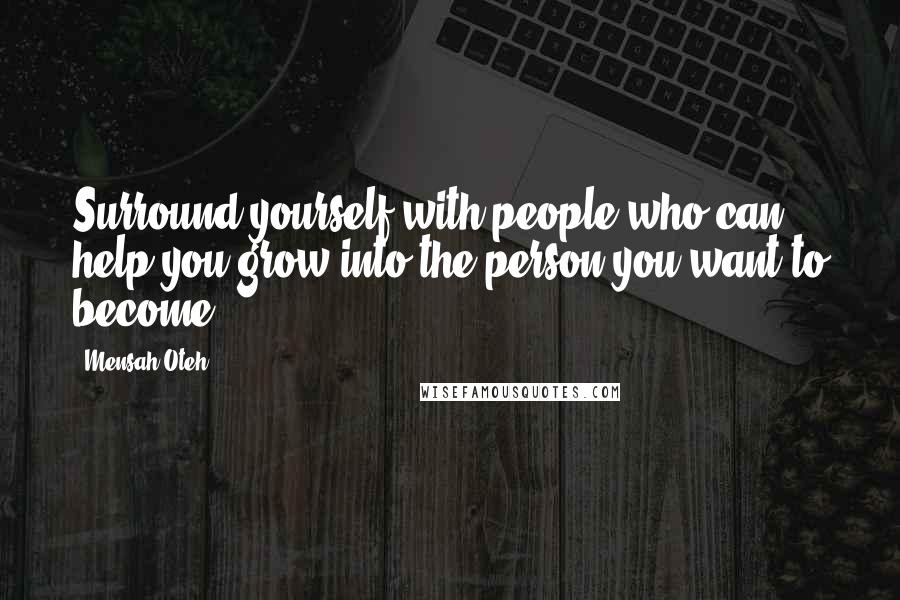 Surround yourself with people who can help you grow into the person you want to become.

Mensah Oteh

WISEFAMOUSQUOTES.COM